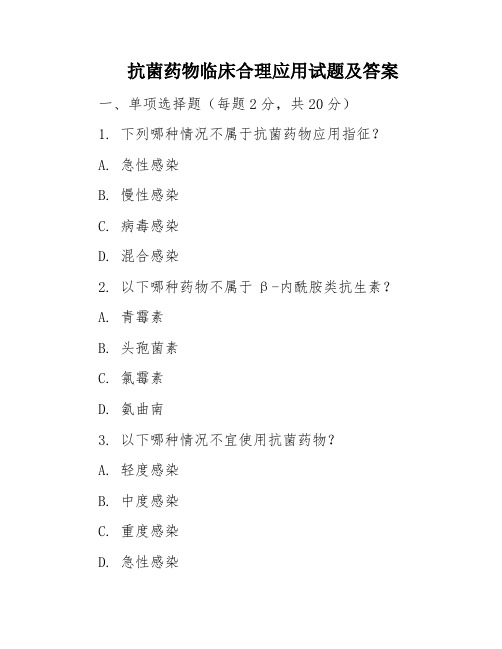 抗菌药物临床合理应用试题及答案

一、单项选择题（每题 2 分，共 20 分）

1. 下列哪种情况不属于抗菌药物应用指征？

A. 急性感染

B. 慢性感染

C. 病毒感染

D. 混合感染

2. 以下哪种药物不属于 β-内酰胺类抗生素？

A. 青霉素

B. 头孢菌素

C. 氯霉素

D. 氨曲南

3. 以下哪种情况不宜使用抗菌药物？

A. 轻度感染

B. 中度感染

C. 重度感染

D. 急性感染